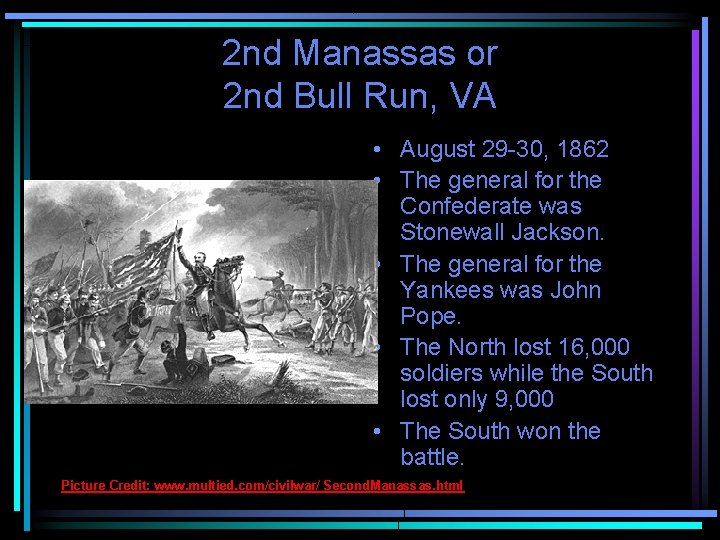 2nd Manassas or
2nd Bull Run, VA

• August 29-30, 1862
• The general for the Confederate was Stonewall Jackson.
• The general for the Yankees was John Pope.
• The North lost 16,000 soldiers while the South lost only 9,000
• The South won the battle.

Picture Credit: www.multied.com/civilwar/ SecondManassas.html